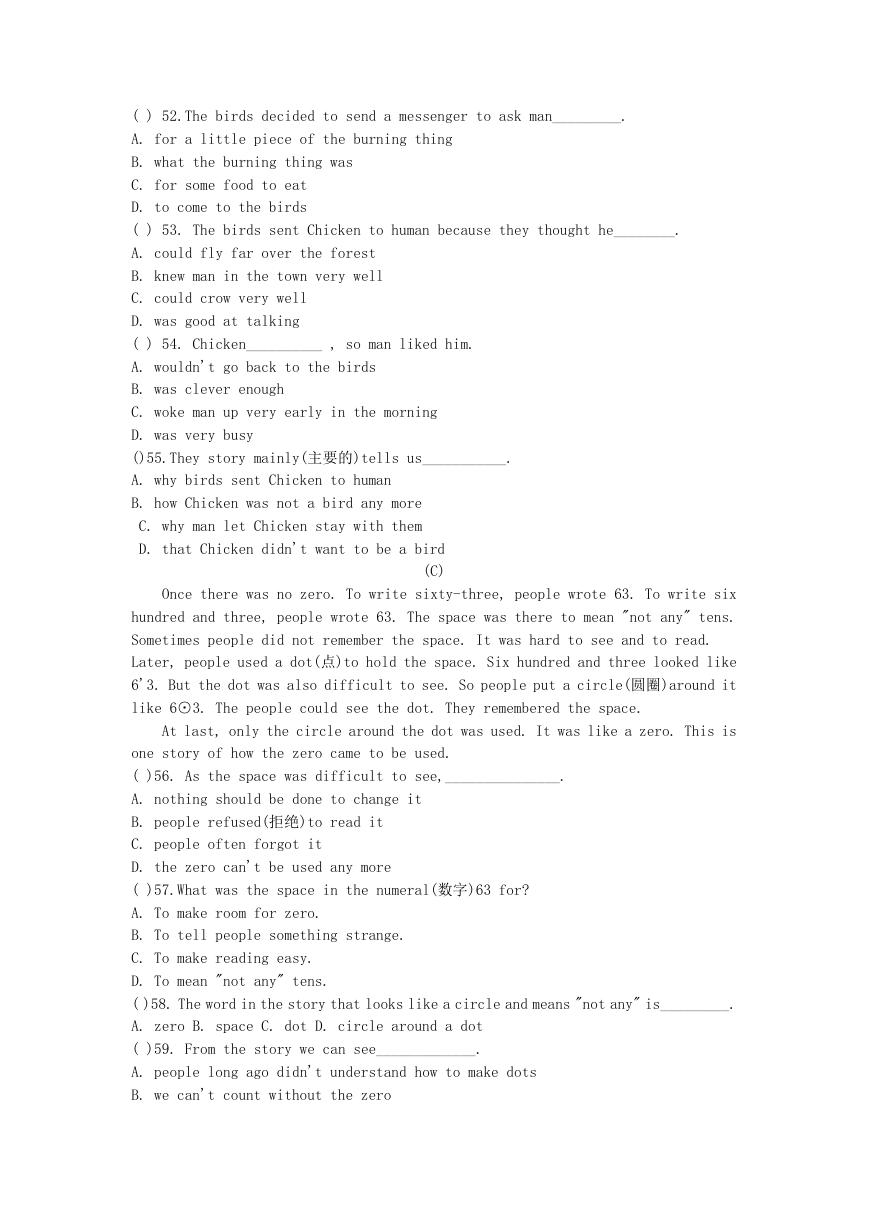 ( ) 52.The birds decided to send a messenger to ask man_________.
A. for a little piece of the burning thing
B. what the burning thing was
C. for some food to eat
D. to come to the birds
( ) 53. The birds sent Chicken to human because they thought he________.
A. could fly far over the forest
B. knew man in the town very well
C. could crow very well
D. was good at talking
( ) 54. Chicken__________ , so man liked him.
A. wouldn't go back to the birds
B. was clever enough
C. woke man up very early in the morning
D. was very busy
()55.They story mainly(主要的)tells us___________.
A. why birds sent Chicken to human
B. how Chicken was not a bird any more
C. why man let Chicken stay with them
D. that Chicken didn't want to be a bird
(C)
Once there was no zero. To write sixty-three, people wrote 63. To write six hundred and three, people wrote 63. The space was there to mean "not any" tens. Sometimes people did not remember the space. It was hard to see and to read. Later, people used a dot(点)to hold the space. Six hundred and three looked like 6'3. But the dot was also difficult to see. So people put a circle(圆圈)around it like 6⊙3. The people could see the dot. They remembered the space.
At last, only the circle around the dot was used. It was like a zero. This is one story of how the zero came to be used.
( )56. As the space was difficult to see,_______________.
A. nothing should be done to change it
B. people refused(拒绝)to read it
C. people often forgot it
D. the zero can't be used any more
( )57.What was the space in the numeral(数字)63 for?
A. To make room for zero.
B. To tell people something strange.
C. To make reading easy.
D. To mean "not any" tens.
()58. The word in the story that looks like a circle and means "not any" is_________.
A. zero B. space C. dot D. circle around a dot
( )59. From the story we can see_____________.
A. people long ago didn't understand how to make dots
B. we can't count without the zero